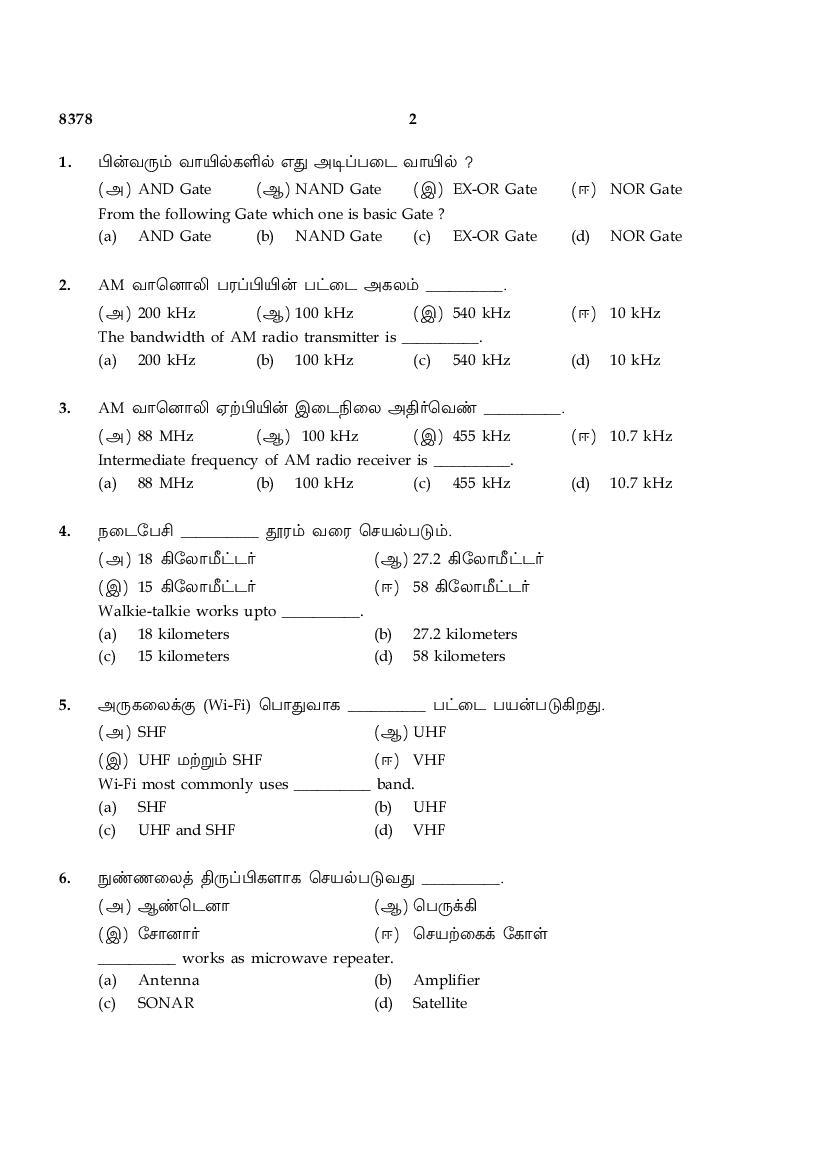 8378 2

1. பின்வரும் வாயில்களில் எது அடிப்படை வாயில் ?
(அ) AND Gate (ஆ) NAND Gate (இ) EX-OR Gate (ஈ) NOR Gate
From the following Gate which one is basic Gate ?
(a) AND Gate (b) NAND Gate (c) EX-OR Gate (d) NOR Gate

2. AM வானொலி பரப்பியின் பட்டை அகலம் __________.
(அ) 200 kHz (ஆ) 100 kHz (இ) 540 kHz (ஈ) 10 kHz
The bandwidth of AM radio transmitter is __________.
(a) 200 kHz (b) 100 kHz (c) 540 kHz (d) 10 kHz

3. AM வானொலி ஏற்பியின் இடைநிலை அதிர்வெண் __________.
(அ) 88 MHz (ஆ) 100 kHz (இ) 455 kHz (ஈ) 10.7 kHz
Intermediate frequency of AM radio receiver is __________.
(a) 88 MHz (b) 100 kHz (c) 455 kHz (d) 10.7 kHz

4. நடைபேசி __________ தூரம் வரை செயல்படும்.
(அ) 18 கிலோமீட்டர் (ஆ) 27.2 கிலோமீட்டர்
(இ) 15 கிலோமீட்டர் (ஈ) 58 கிலோமீட்டர்
Walkie-talkie works upto __________.
(a) 18 kilometers (b) 27.2 kilometers
(c) 15 kilometers (d) 58 kilometers

5. அருகலைக்கு (Wi-Fi) பொதுவாக __________ பட்டை பயன்படுகிறது.
(அ) SHF (ஆ) UHF
(இ) UHF மற்றும் SHF (ஈ) VHF
Wi-Fi most commonly uses __________ band.
(a) SHF (b) UHF
(c) UHF and SHF (d) VHF

6. நுண்ணலைத் திருப்பிகளாக செயல்படுவது __________.
(அ) ஆண்டெனா (ஆ) பெருக்கி
(இ) சோனார் (ஈ) செயற்கைக் கோள்
__________ works as microwave repeater.
(a) Antenna (b) Amplifier
(c) SONAR (d) Satellite